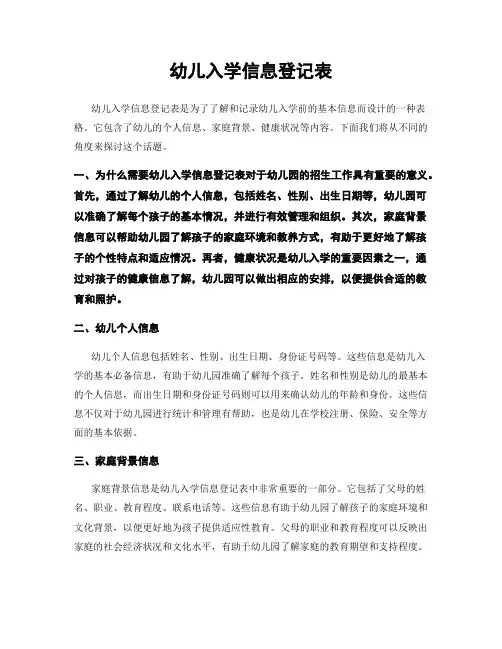 幼儿入学信息登记表

幼儿入学信息登记表是为了了解和记录幼儿入学前的基本信息而设计的一种表格。它包含了幼儿的个人信息、家庭背景、健康状况等内容。下面我们将从不同的角度来探讨这个话题。

一、为什么需要幼儿入学信息登记表对于幼儿园的招生工作具有重要的意义。首先，通过了解幼儿的个人信息，包括姓名、性别、出生日期等，幼儿园可以准确了解每个孩子的基本情况，并进行有效管理和组织。其次，家庭背景信息可以帮助幼儿园了解孩子的家庭环境和教养方式，有助于更好地了解孩子的个性特点和适应情况。再者，健康状况是幼儿入学的重要因素之一，通过对孩子的健康信息了解，幼儿园可以做出相应的安排，以便提供合适的教育和照护。

二、幼儿个人信息

幼儿个人信息包括姓名、性别、出生日期、身份证号码等。这些信息是幼儿入学的基本必备信息，有助于幼儿园准确了解每个孩子。姓名和性别是幼儿的最基本的个人信息，而出生日期和身份证号码则可以用来确认幼儿的年龄和身份。这些信息不仅对于幼儿园进行统计和管理有帮助，也是幼儿在学校注册、保险、安全等方面的基本依据。

三、家庭背景信息

家庭背景信息是幼儿入学信息登记表中非常重要的一部分。它包括了父母的姓名、职业、教育程度、联系电话等。这些信息有助于幼儿园了解孩子的家庭环境和文化背景，以便更好地为孩子提供适应性教育。父母的职业和教育程度可以反映出家庭的社会经济状况和文化水平，有助于幼儿园了解家庭的教育期望和支持程度。